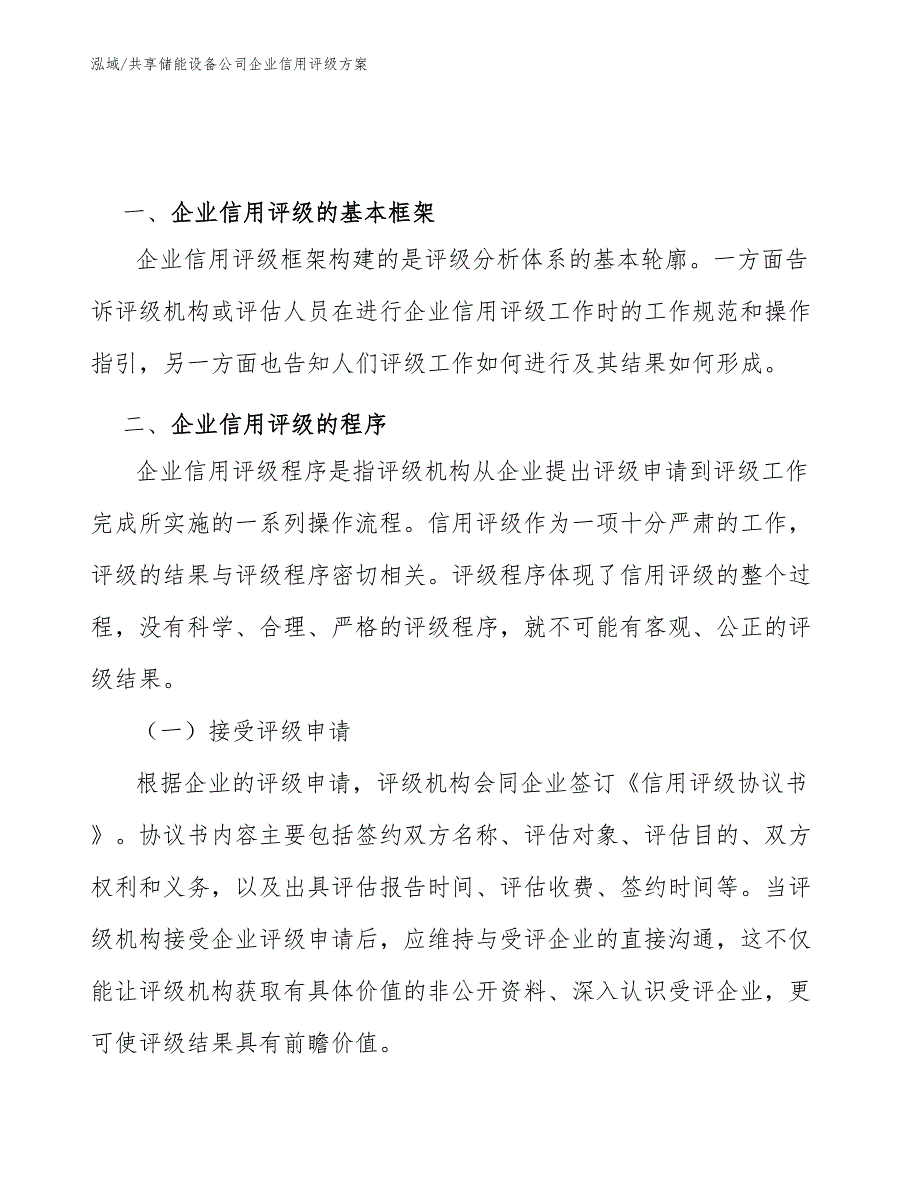 泓域/共享储能设备公司企业信用评级方案

一、企业信用评级的基本框架

企业信用评级框架构建的是评级分析体系的基本轮廓。一方面告诉评级机构或评估人员在进行企业信用评级工作时的工作规范和操作指引，另一方面也告知人们评级工作如何进行及其结果如何形成。

二、企业信用评级的程序

企业信用评级程序是指评级机构从企业提出评级申请到评级工作完成所实施的一系列操作流程。信用评级作为一项十分严肃的工作，评级的结果与评级程序密切相关。评级程序体现了信用评级的整个过程，没有科学、合理、严格的评级程序，就不可能有客观、公正的评级结果。

（一）接受评级申请

根据企业的评级申请，评级机构会同企业签订《信用评级协议书》。协议书内容主要包括签约双方名称、评估对象、评估目的、双方权利和义务，以及出具评估报告时间、评估收费、签约时间等。当评级机构接受企业评级申请后，应维持与受评企业的直接沟通，这不仅能让评级机构获取有具体价值的非公开资料、深入认识受评企业，更可使评级结果具有前瞻价值。